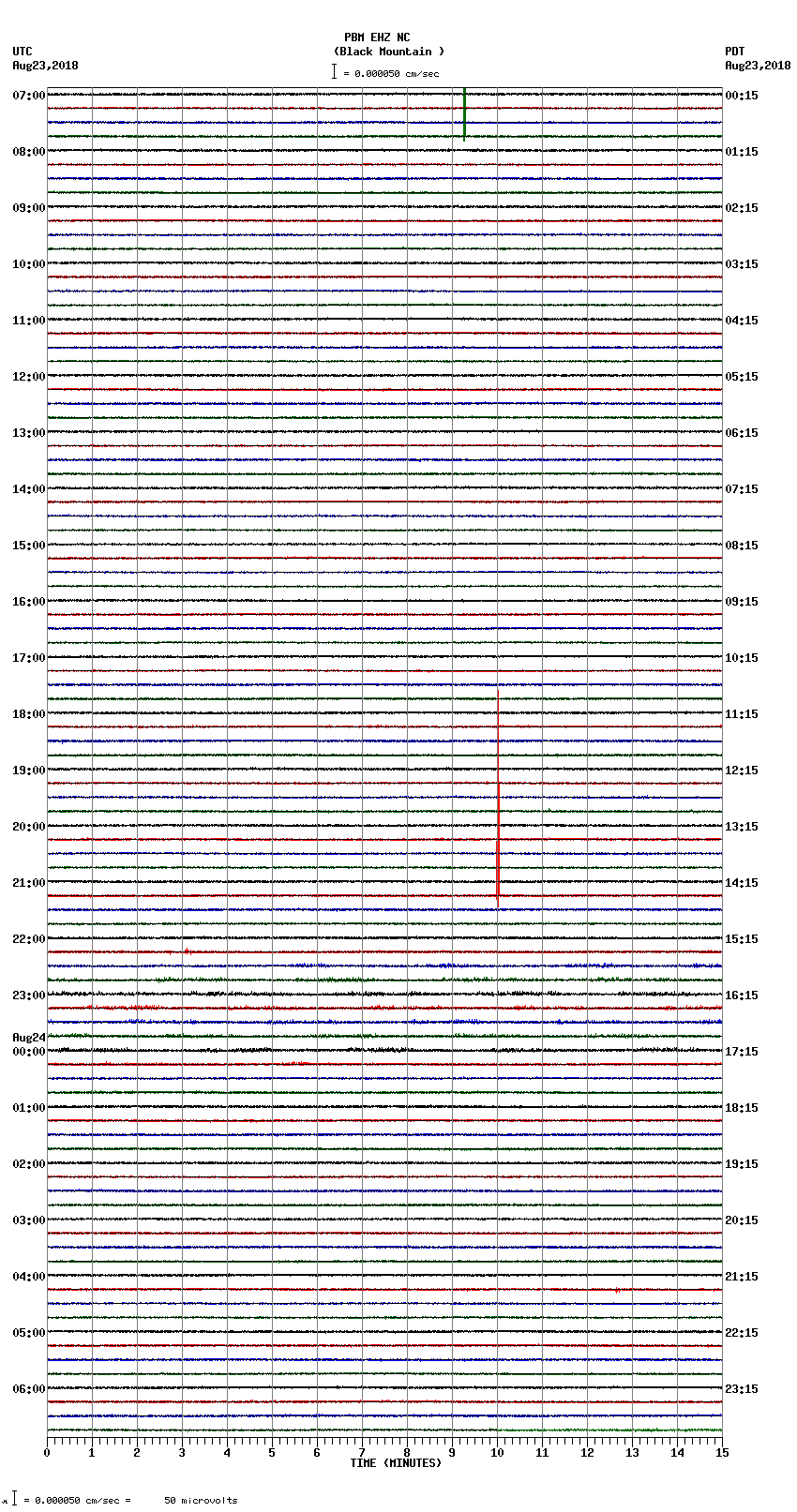 PBM EHZ NC
(Black Mountain )
= 0.000050 cm/sec

UTC
Aug23,2018

PDT
Aug23,2018

07:00
08:00
09:00
10:00
11:00
12:00
13:00
14:00
15:00
16:00
17:00
18:00
19:00
20:00
21:00
22:00
23:00
Aug24
00:00
01:00
02:00
03:00
04:00
05:00
06:00

00:15
01:15
02:15
03:15
04:15
05:15
06:15
07:15
08:15
09:15
10:15
11:15
12:15
13:15
14:15
15:15
16:15
17:15
18:15
19:15
20:15
21:15
22:15
23:15

0 1 2 3 4 5 6 7 8 9 10 11 12 13 14 15
TIME (MINUTES)

= 0.000050 cm/sec = 50 microvolts